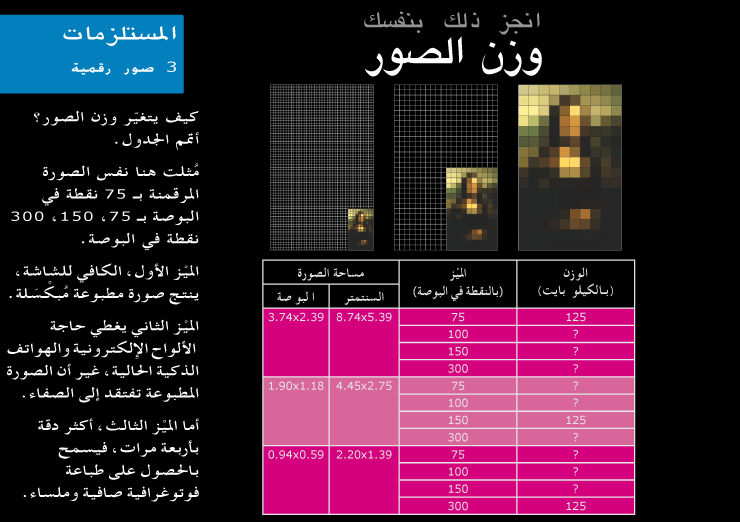 انجز ذلك بنفسك
وزن الصور

المستلزمات
3 صور رقمية

كيف يتغيّر وزن الصور؟
أتمم الجدول.

مُثلت هنا نفس الصورة المرقمنة بـ 75 نقطة في البوصة بـ 75، 150، 300 نقطة في البوصة.

الميْز الأول، الكافي للشاشة، ينتج صورة مطبوعة مُبكْسَلة.

الميْز الثاني يغطي حاجة الألواح الإلكترونية والهواتف الذكية الحالية، غير أن الصورة المطبوعة تفتقد إلى الصفاء.

أما الميْز الثالث، أكثر دقة بأربعة مرات، فيسمح بالحصول على طباعة فوتوغرافية صافية وملساء.

| الوزن (بالكيلو بايت) | الميْز (بالنقطة في البوصة) | مساحة الصورة: السنتمتر | مساحة الصورة: البوصة |
|---|---|---|---|
| 125 | 75 | 8.74x5.39 | 3.74x2.39 |
| ? | 100 | | |
| ? | 150 | | |
| ? | 300 | | |
| ? | 75 | 4.45x2.75 | 1.90x1.18 |
| ? | 100 | | |
| 125 | 150 | | |
| ? | 300 | | |
| ? | 75 | 2.20x1.39 | 0.94x0.59 |
| ? | 100 | | |
| ? | 150 | | |
| 125 | 300 | | |